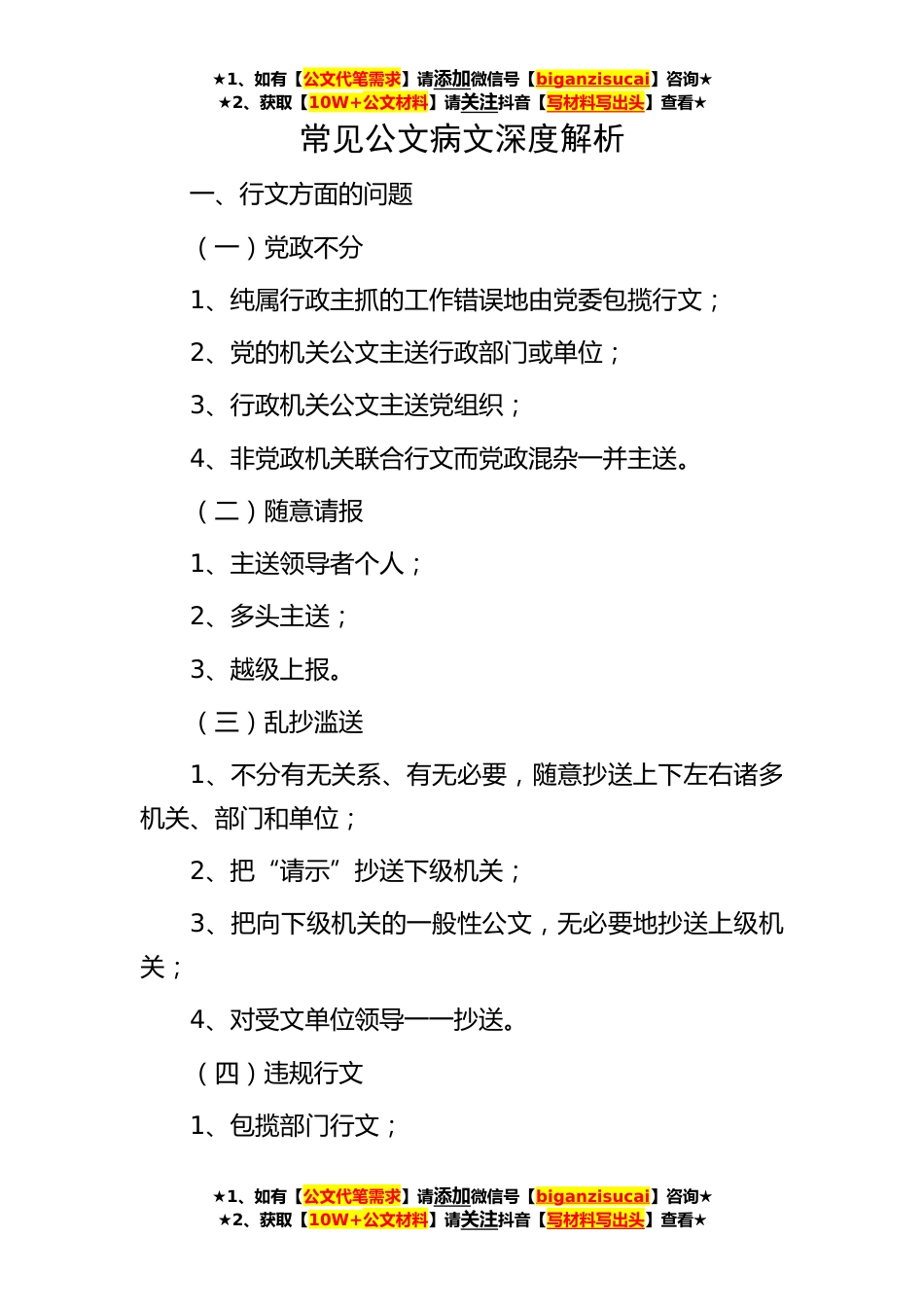 ★1、如有【公文代笔需求】请添加微信号【biganzisucai】咨询★
★2、获取【10W+公文材料】请关注抖音【写材料写出头】查看★

常见公文病文深度解析

一、行文方面的问题

（一）党政不分

1、纯属行政主抓的工作错误地由党委包揽行文；

2、党的机关公文主送行政部门或单位；

3、行政机关公文主送党组织；

4、非党政机关联合行文而党政混杂一并主送。

（二）随意请报

1、主送领导者个人；

2、多头主送；

3、越级上报。

（三）乱抄滥送

1、不分有无关系、有无必要，随意抄送上下左右诸多机关、部门和单位；

2、把“请示”抄送下级机关；

3、把向下级机关的一般性公文，无必要地抄送上级机关；

4、对受文单位领导一一抄送。

（四）违规行文

1、包揽部门行文；

★1、如有【公文代笔需求】请添加微信号【biganzisucai】咨询★
★2、获取【10W+公文材料】请关注抖音【写材料写出头】查看★